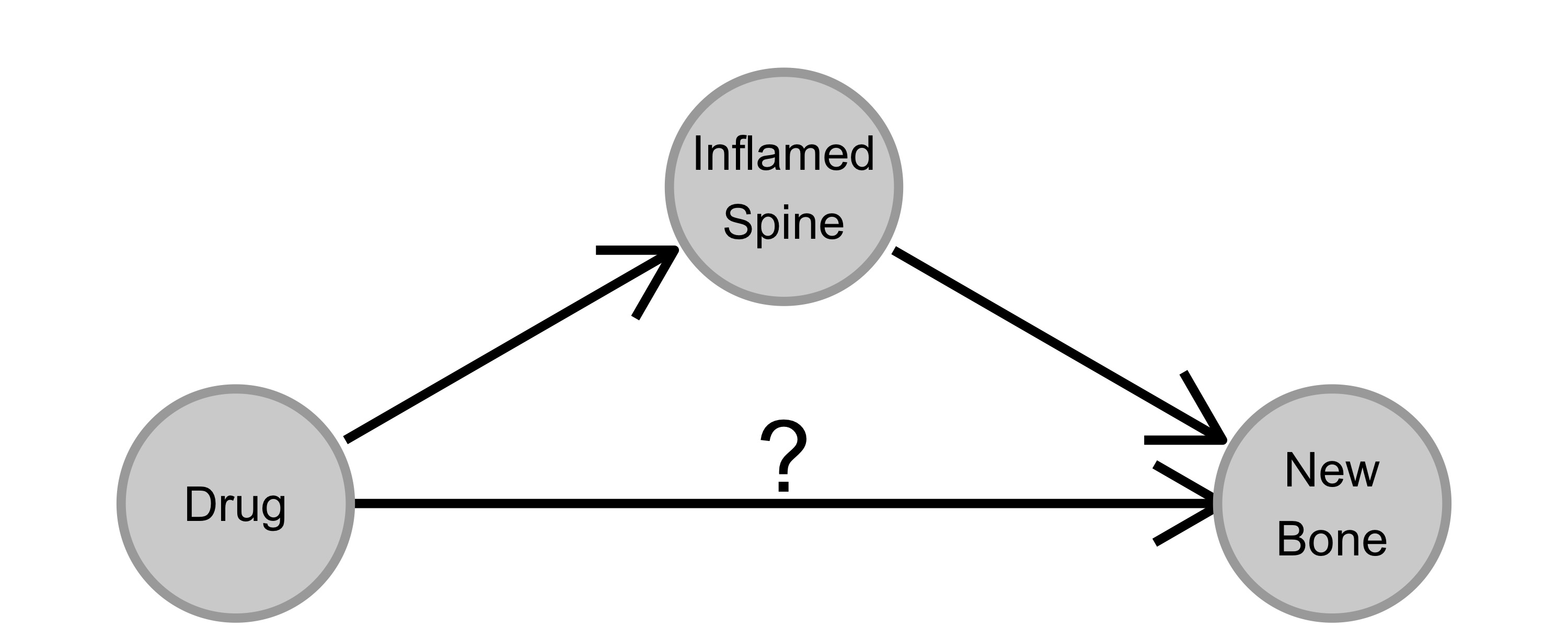 Inflamed Spine

Drug

?

New Bone